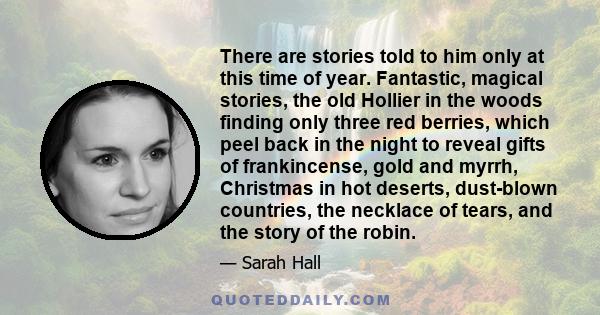 There are stories told to him only at this time of year. Fantastic, magical stories, the old Hollier in the woods finding only three red berries, which peel back in the night to reveal gifts of frankincense, gold and myrrh, Christmas in hot deserts, dust-blown countries, the necklace of tears, and the story of the robin.

— Sarah Hall

QUOTEDDAILY.COM